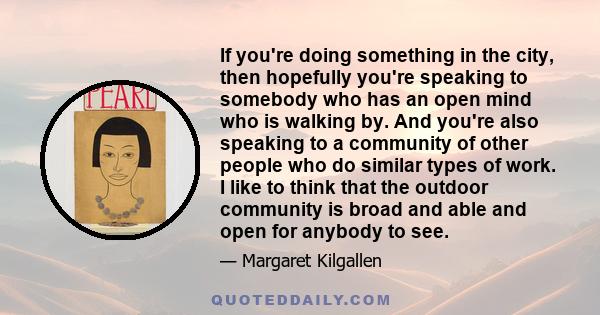 PEARL

If you're doing something in the city, then hopefully you're speaking to somebody who has an open mind who is walking by. And you're also speaking to a community of other people who do similar types of work. I like to think that the outdoor community is broad and able and open for anybody to see.

— Margaret Kilgallen

QUOTEDDAILY.COM